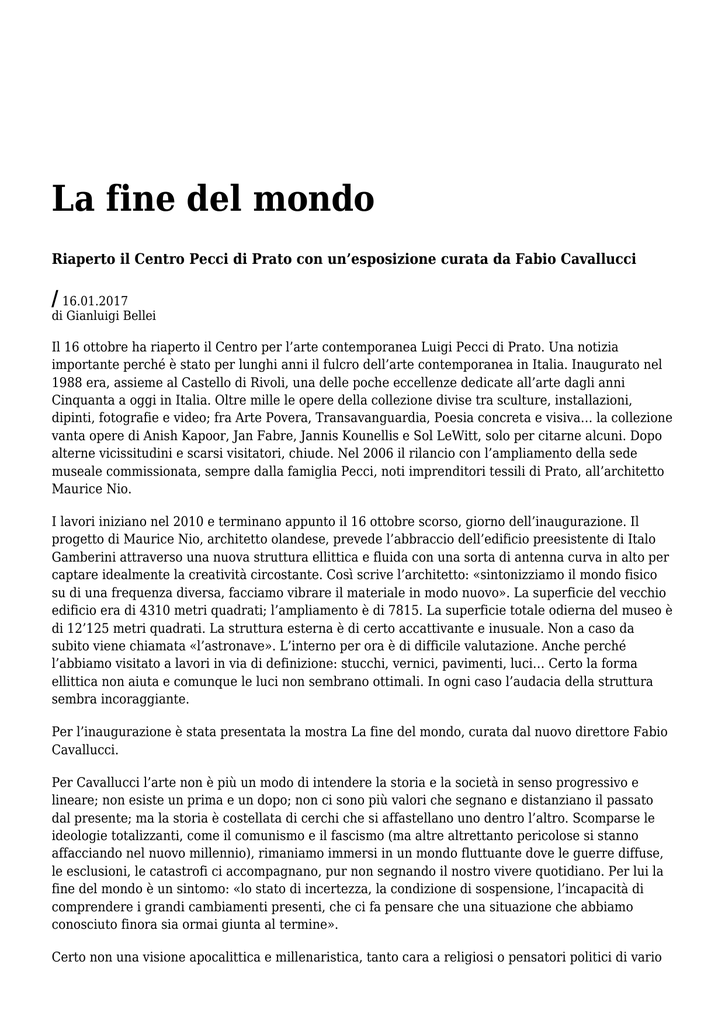 La fine del mondo

Riaperto il Centro Pecci di Prato con un'esposizione curata da Fabio Cavallucci

/ 16.01.2017
di Gianluigi Bellei

Il 16 ottobre ha riaperto il Centro per l'arte contemporanea Luigi Pecci di Prato. Una notizia importante perché è stato per lunghi anni il fulcro dell'arte contemporanea in Italia. Inaugurato nel 1988 era, assieme al Castello di Rivoli, una delle poche eccellenze dedicate all'arte dagli anni Cinquanta a oggi in Italia. Oltre mille le opere della collezione divise tra sculture, installazioni, dipinti, fotografie e video; fra Arte Povera, Transavanguardia, Poesia concreta e visiva… la collezione vanta opere di Anish Kapoor, Jan Fabre, Jannis Kounellis e Sol LeWitt, solo per citarne alcuni. Dopo alterne vicissitudini e scarsi visitatori, chiude. Nel 2006 il rilancio con l'ampliamento della sede museale commissionata, sempre dalla famiglia Pecci, noti imprenditori tessili di Prato, all'architetto Maurice Nio.

I lavori iniziano nel 2010 e terminano appunto il 16 ottobre scorso, giorno dell'inaugurazione. Il progetto di Maurice Nio, architetto olandese, prevede l'abbraccio dell'edificio preesistente di Italo Gamberini attraverso una nuova struttura ellittica e fluida con una sorta di antenna curva in alto per captare idealmente la creatività circostante. Così scrive l'architetto: «sintonizziamo il mondo fisico su di una frequenza diversa, facciamo vibrare il materiale in modo nuovo». La superficie del vecchio edificio era di 4310 metri quadrati; l'ampliamento è di 7815. La superficie totale odierna del museo è di 12'125 metri quadrati. La struttura esterna è di certo accattivante e inusuale. Non a caso da subito viene chiamata «l'astronave». L'interno per ora è di difficile valutazione. Anche perché l'abbiamo visitato a lavori in via di definizione: stucchi, vernici, pavimenti, luci… Certo la forma ellittica non aiuta e comunque le luci non sembrano ottimali. In ogni caso l'audacia della struttura sembra incoraggiante.

Per l'inaugurazione è stata presentata la mostra La fine del mondo, curata dal nuovo direttore Fabio Cavallucci.

Per Cavallucci l'arte non è più un modo di intendere la storia e la società in senso progressivo e lineare; non esiste un prima e un dopo; non ci sono più valori che segnano e distanziano il passato dal presente; ma la storia è costellata di cerchi che si affastellano uno dentro l'altro. Scomparse le ideologie totalizzanti, come il comunismo e il fascismo (ma altre altrettanto pericolose si stanno affacciando nel nuovo millennio), rimaniamo immersi in un mondo fluttuante dove le guerre diffuse, le esclusioni, le catastrofi ci accompagnano, pur non segnando il nostro vivere quotidiano. Per lui la fine del mondo è un sintomo: «lo stato di incertezza, la condizione di sospensione, l'incapacità di comprendere i grandi cambiamenti presenti, che ci fa pensare che una situazione che abbiamo conosciuto finora sia ormai giunta al termine».

Certo non una visione apocalittica e millenaristica, tanto cara a religiosi o pensatori politici di vario